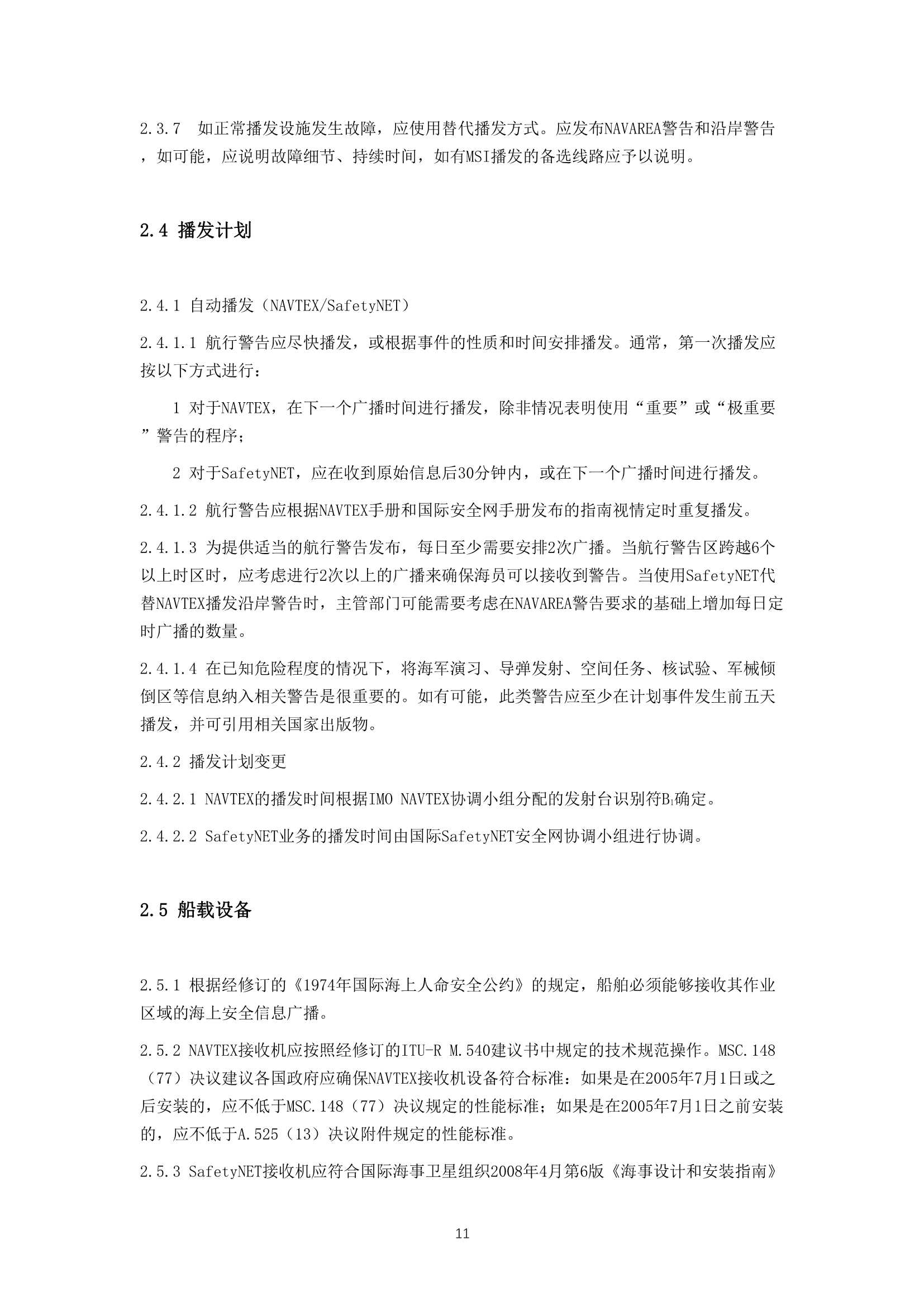 2.3.7　如正常播发设施发生故障，应使用替代播发方式。应发布NAVAREA警告和沿岸警告，如可能，应说明故障细节、持续时间，如有MSI播发的备选线路应予以说明。

2.4 播发计划

2.4.1 自动播发（NAVTEX/SafetyNET）

2.4.1.1 航行警告应尽快播发，或根据事件的性质和时间安排播发。通常，第一次播发应按以下方式进行：

1 对于NAVTEX，在下一个广播时间进行播发，除非情况表明使用“重要”或“极重要”警告的程序；

2 对于SafetyNET，应在收到原始信息后30分钟内，或在下一个广播时间进行播发。

2.4.1.2 航行警告应根据NAVTEX手册和国际安全网手册发布的指南视情定时重复播发。

2.4.1.3 为提供适当的航行警告发布，每日至少需要安排2次广播。当航行警告区跨越6个以上时区时，应考虑进行2次以上的广播来确保海员可以接收到警告。当使用SafetyNET代替NAVTEX播发沿岸警告时，主管部门可能需要考虑在NAVAREA警告要求的基础上增加每日定时广播的数量。

2.4.1.4 在已知危险程度的情况下，将海军演习、导弹发射、空间任务、核试验、军械倾倒区等信息纳入相关警告是很重要的。如有可能，此类警告应至少在计划事件发生前五天播发，并可引用相关国家出版物。

2.4.2 播发计划变更

2.4.2.1 NAVTEX的播发时间根据IMO NAVTEX协调小组分配的发射台识别符$B_1$确定。

2.4.2.2 SafetyNET业务的播发时间由国际SafetyNET安全网协调小组进行协调。

2.5 船载设备

2.5.1 根据经修订的《1974年国际海上人命安全公约》的规定，船舶必须能够接收其作业区域的海上安全信息广播。

2.5.2 NAVTEX接收机应按照经修订的ITU-R M.540建议书中规定的技术规范操作。MSC.148（77）决议建议各国政府应确保NAVTEX接收机设备符合标准：如果是在2005年7月1日或之后安装的，应不低于MSC.148（77）决议规定的性能标准；如果是在2005年7月1日之前安装的，应不低于A.525（13）决议附件规定的性能标准。

2.5.3 SafetyNET接收机应符合国际海事卫星组织2008年4月第6版《海事设计和安装指南》

11